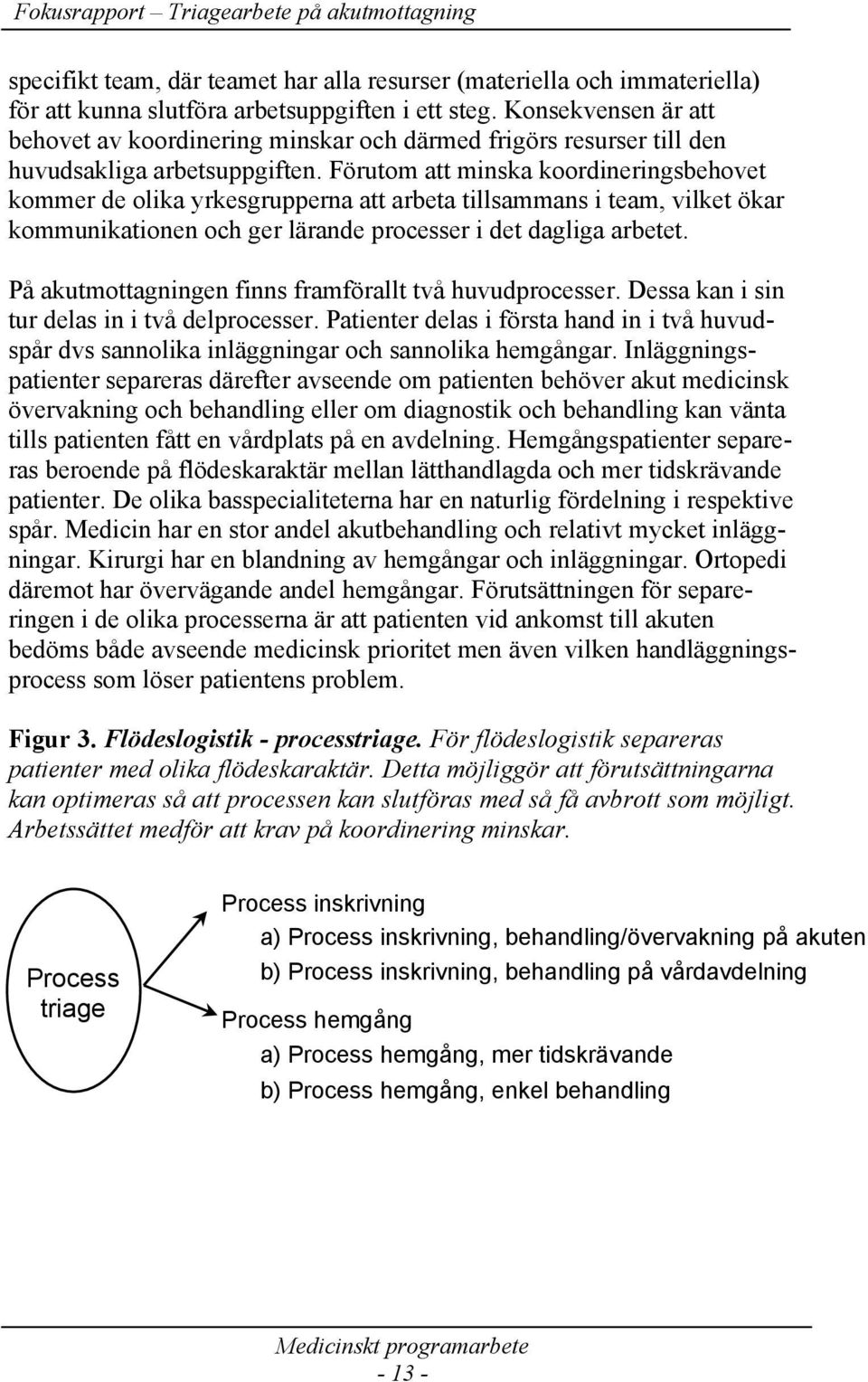 Fokusrapport – Triagearbete på akutmottagning

specifikt team, där teamet har alla resurser (materiella och immateriella) för att kunna slutföra arbetsuppgiften i ett steg. Konsekvensen är att behovet av koordinering minskar och därmed frigörs resurser till den huvudsakliga arbetsuppgiften. Förutom att minska koordineringsbehovet kommer de olika yrkesgrupperna att arbeta tillsammans i team, vilket ökar kommunikationen och ger lärande processer i det dagliga arbetet.

På akutmottagningen finns framförallt två huvudprocesser. Dessa kan i sin tur delas in i två delprocesser. Patienter delas i första hand in i två huvudspår dvs sannolika inläggningar och sannolika hemgångar. Inläggningspatienter separeras därefter avseende om patienten behöver akut medicinsk övervakning och behandling eller om diagnostik och behandling kan vänta tills patienten fått en vårdplats på en avdelning. Hemgångspatienter separeras beroende på flödeskaraktär mellan lätthandlagda och mer tidskrävande patienter. De olika basspecialiteterna har en naturlig fördelning i respektive spår. Medicin har en stor andel akutbehandling och relativt mycket inläggningar. Kirurgi har en blandning av hemgångar och inläggningar. Ortopedi däremot har övervägande andel hemgångar. Förutsättningen för separeringen i de olika processerna är att patienten vid ankomst till akuten bedöms både avseende medicinsk prioritet men även vilken handläggningsprocess som löser patientens problem.

Figur 3. Flödeslogistik - processtriage. För flödeslogistik separeras patienter med olika flödeskaraktär. Detta möjliggör att förutsättningarna kan optimeras så att processen kan slutföras med så få avbrott som möjligt. Arbetssättet medför att krav på koordinering minskar.

Process triage

Process inskrivning
a) Process inskrivning, behandling/övervakning på akuten
b) Process inskrivning, behandling på vårdavdelning

Process hemgång
a) Process hemgång, mer tidskrävande
b) Process hemgång, enkel behandling

Medicinskt programarbete
- 13 -